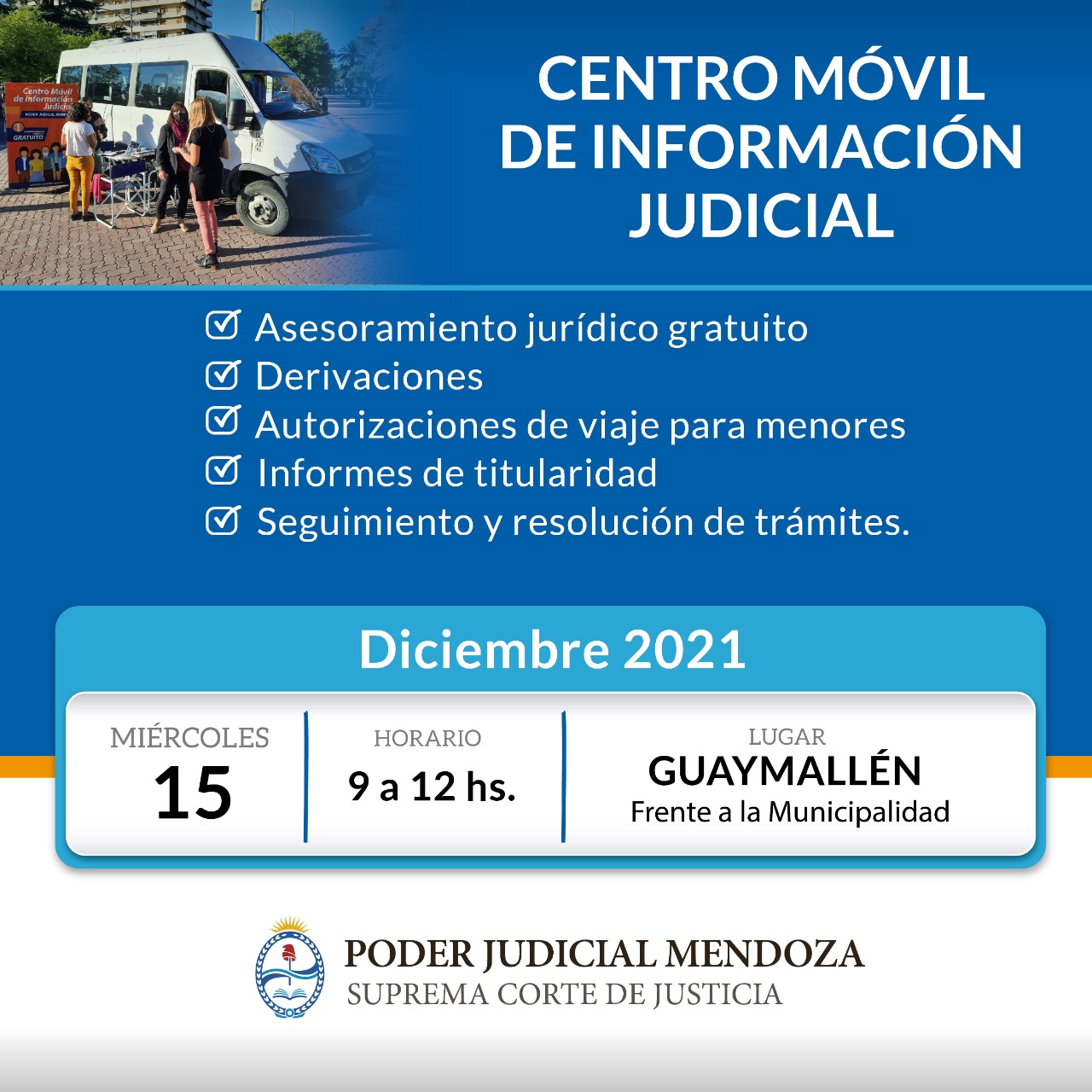 CENTRO MÓVIL
DE INFORMACIÓN
JUDICIAL

☑ Asesoramiento jurídico gratuito
☑ Derivaciones
☑ Autorizaciones de viaje para menores
☑ Informes de titularidad
☑ Seguimiento y resolución de trámites.

Diciembre 2021

MIÉRCOLES
15

HORARIO
9 a 12 hs.

LUGAR
GUAYMALLÉN
Frente a la Municipalidad

PODER JUDICIAL MENDOZA
SUPREMA CORTE DE JUSTICIA